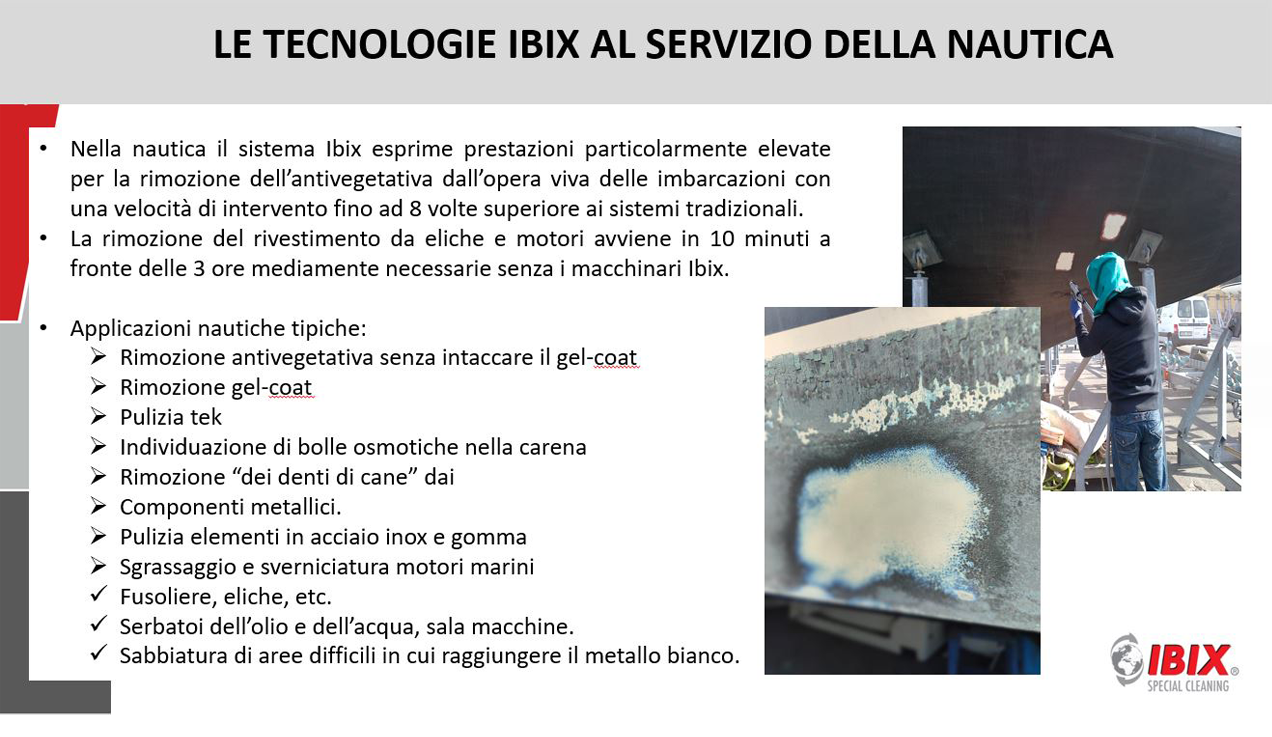 LE TECNOLOGIE IBIX AL SERVIZIO DELLA NAUTICA

• Nella nautica il sistema Ibix esprime prestazioni particolarmente elevate per la rimozione dell'antivegetativa dall'opera viva delle imbarcazioni con una velocità di intervento fino ad 8 volte superiore ai sistemi tradizionali.
• La rimozione del rivestimento da eliche e motori avviene in 10 minuti a fronte delle 3 ore mediamente necessarie senza i macchinari Ibix.

• Applicazioni nautiche tipiche:
➢ Rimozione antivegetativa senza intaccare il gel-coat
➢ Rimozione gel-coat
➢ Pulizia tek
➢ Individuazione di bolle osmotiche nella carena
➢ Rimozione "dei denti di cane" dai
➢ Componenti metallici.
➢ Pulizia elementi in acciaio inox e gomma
➢ Sgrassaggio e sverniciatura motori marini
✓ Fusoliere, eliche, etc.
✓ Serbatoi dell'olio e dell'acqua, sala macchine.
✓ Sabbiatura di aree difficili in cui raggiungere il metallo bianco.

IBIX®
SPECIAL CLEANING